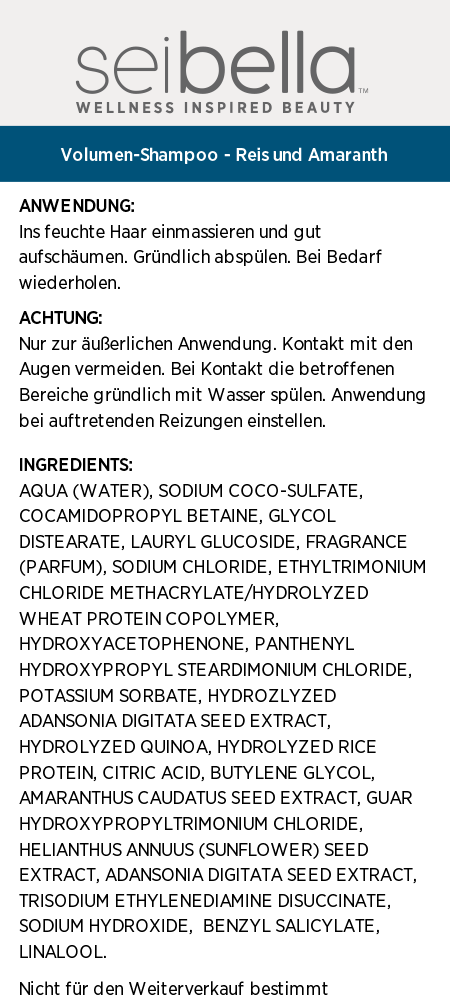 seibella™
WELLNESS INSPIRED BEAUTY

Volumen-Shampoo - Reis und Amaranth

ANWENDUNG:
Ins feuchte Haar einmassieren und gut aufschäumen. Gründlich abspülen. Bei Bedarf wiederholen.

ACHTUNG:
Nur zur äußerlichen Anwendung. Kontakt mit den Augen vermeiden. Bei Kontakt die betroffenen Bereiche gründlich mit Wasser spülen. Anwendung bei auftretenden Reizungen einstellen.

INGREDIENTS:
AQUA (WATER), SODIUM COCO-SULFATE, COCAMIDOPROPYL BETAINE, GLYCOL DISTEARATE, LAURYL GLUCOSIDE, FRAGRANCE (PARFUM), SODIUM CHLORIDE, ETHYLTRIMONIUM CHLORIDE METHACRYLATE/HYDROLYZED WHEAT PROTEIN COPOLYMER, HYDROXYACETOPHENONE, PANTHENYL HYDROXYPROPYL STEARDIMONIUM CHLORIDE, POTASSIUM SORBATE, HYDROZLYZED ADANSONIA DIGITATA SEED EXTRACT, HYDROLYZED QUINOA, HYDROLYZED RICE PROTEIN, CITRIC ACID, BUTYLENE GLYCOL, AMARANTHUS CAUDATUS SEED EXTRACT, GUAR HYDROXYPROPYLTRIMONIUM CHLORIDE, HELIANTHUS ANNUUS (SUNFLOWER) SEED EXTRACT, ADANSONIA DIGITATA SEED EXTRACT, TRISODIUM ETHYLENEDIAMINE DISUCCINATE, SODIUM HYDROXIDE, BENZYL SALICYLATE, LINALOOL.

Nicht für den Weiterverkauf bestimmt